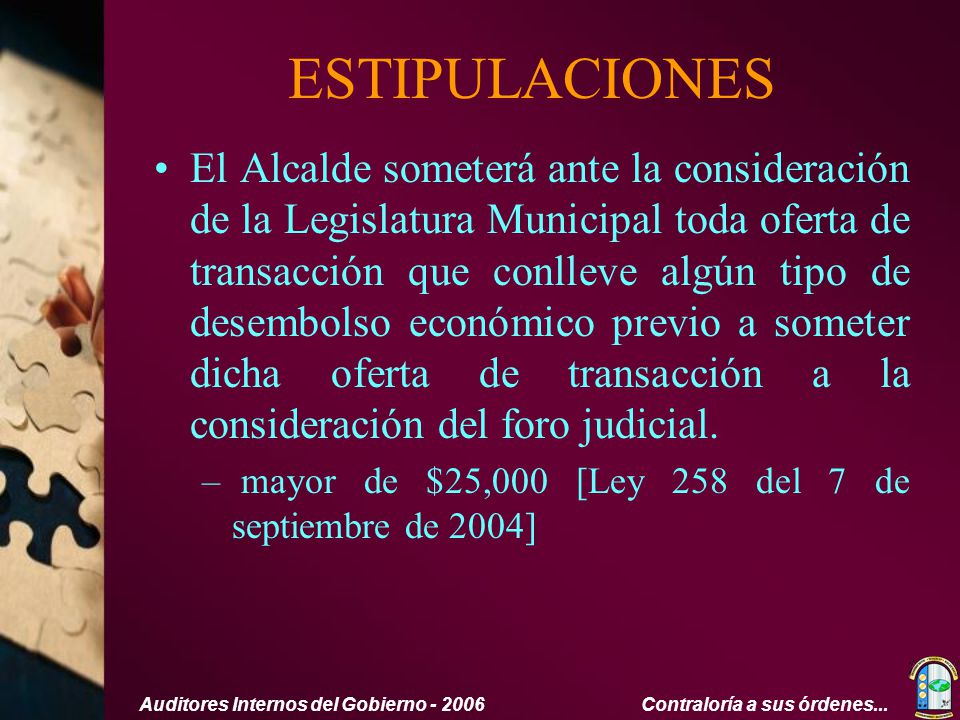 ESTIPULACIONES

• El Alcalde someterá ante la consideración de la Legislatura Municipal toda oferta de transacción que conlleve algún tipo de desembolso económico previo a someter dicha oferta de transacción a la consideración del foro judicial.

– mayor de \$25,000 [Ley 258 del 7 de septiembre de 2004]

Auditores Internos del Gobierno - 2006

Contraloría a sus órdenes...